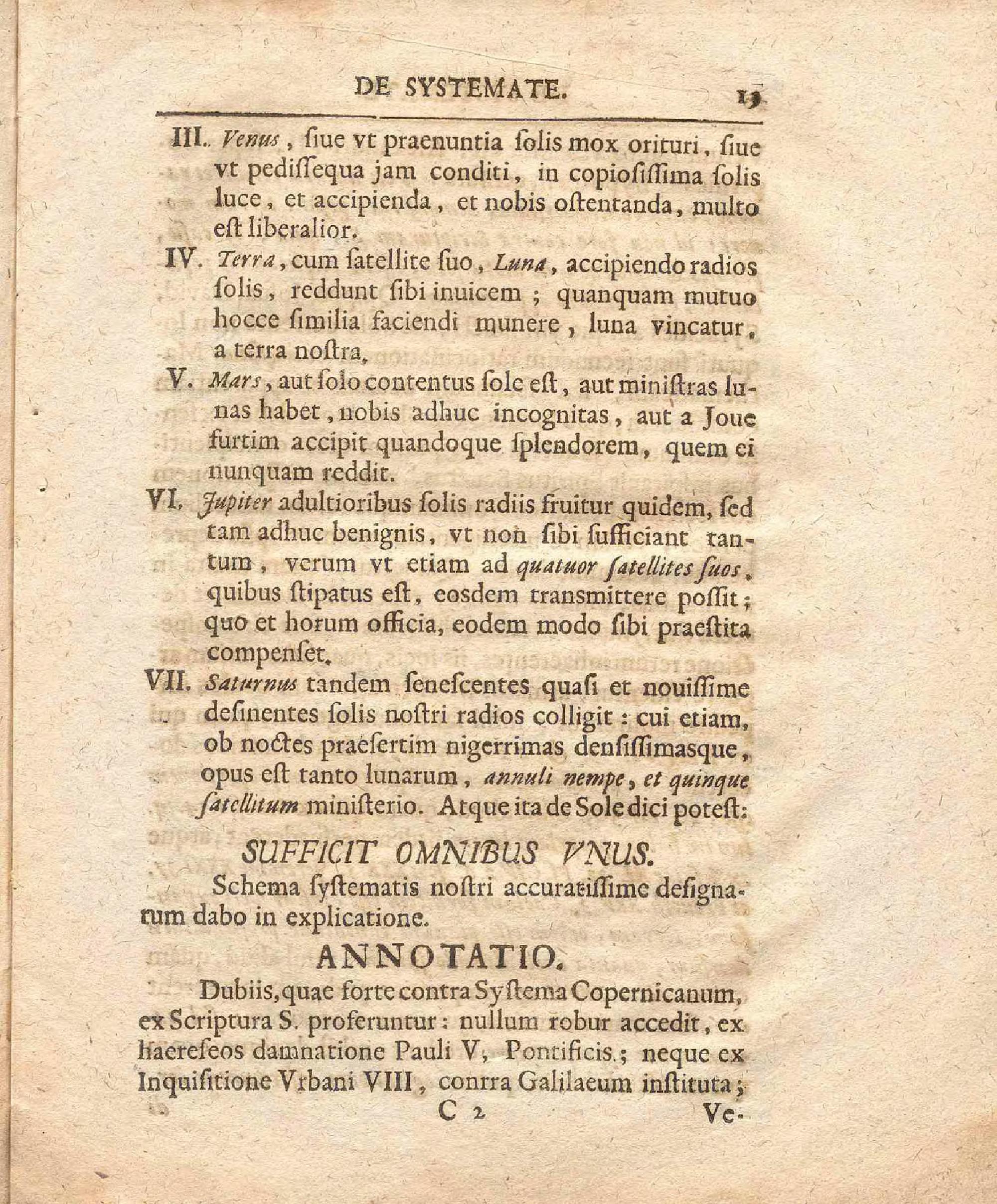 DE SYSTEMATE. 19

III. Venus, ſiue vt praenuntia ſolis mox orituri, ſiue vt pediſſequa jam conditi, in copioſiſſima ſolis luce, et accipienda, et nobis oſtentanda, multo eſt liberalior.

IV. Terra, cum ſatellite ſuo, Luna, accipiendo radios ſolis, reddunt ſibi inuicem; quanquam mutuo hocce ſimilia faciendi munere, luna vincatur, a terra noſtra.

V. Mars, aut ſolo contentus ſole eſt, aut miniſtras lunas habet, nobis adhuc incognitas, aut a Joue furtim accipit quandoque ſplendorem, quem ei nunquam reddit.

VI. Jupiter adultioribus ſolis radiis fruitur quidem, ſed tam adhuc benignis, vt non ſibi ſufficiant tantum, verum vt etiam ad quatuor ſatellites ſuos, quibus ſtipatus eſt, eosdem transmittere poſſit; quo et horum officia, eodem modo ſibi praeſtita compenſet.

VII. Saturnus tandem ſeneſcentes quaſi et nouiſſime deſinentes ſolis noſtri radios colligit: cui etiam, ob noctes praeſertim nigerrimas denſiſſimasque, opus eſt tanto lunarum, annuli nempe, et quinque ſatellitum miniſterio. Atque ita de Sole dici poteſt:

SUFFICIT OMNIBUS VNUS.

Schema ſyſtematis noſtri accuratiſſime deſignatum dabo in explicatione.

ANNOTATIO.

Dubiis, quae forte contra Syſtema Copernicanum, ex Scriptura S. proferuntur: nullum robur accedit, ex haereſeos damnatione Pauli V, Pontificis.; neque ex Inquiſitione Vrbani VIII, conrra Galilaeum inſtituta;

C 2 Ve-